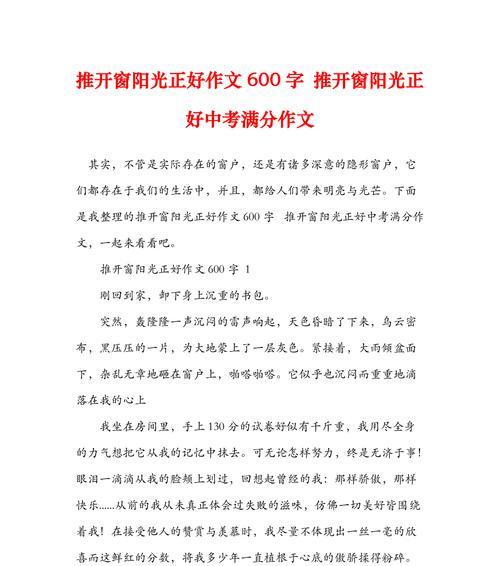 推开窗阳光正好作文600字 推开窗阳光正好中考满分作文

其实，不管是实际存在的窗户，还是有诸多深意的隐形窗户，它们都存在于我们的生活中，并且，都给人们带来明亮与光芒。下面是我整理的推开窗阳光正好作文600字 推开窗阳光正好中考满分作文，一起来看看吧。

推开窗阳光正好作文600字 1

刚回到家，卸下身上沉重的书包。

突然，轰隆隆一声沉闷的雷声响起，天色昏暗了下来，乌云密布，黑压压的一片，为大地蒙上了一层灰色。紧接着，大雨倾盆而下，杂乱无章地砸在窗户上，啪嗒啪嗒。它似乎也沉闷而重重地滴落在我的心上

我坐在房间里，手上130分的试卷好似有千斤重，我用尽全身的力气想把它从我的记忆中抹去。可无论怎样努力，终是无济于事！眼泪一滴滴从我的脸颊上划过，回想起曾经的我：那样骄傲，那样快乐......从前的我从未真正体会过失败的滋味，仿佛一切美好皆围绕着我！在接受他人的赞赏与羡慕时，我尽量不体现出一丝一毫的欣喜而这鲜红的分数，将我多少年一直植根于心底的傲骄揉得粉碎。